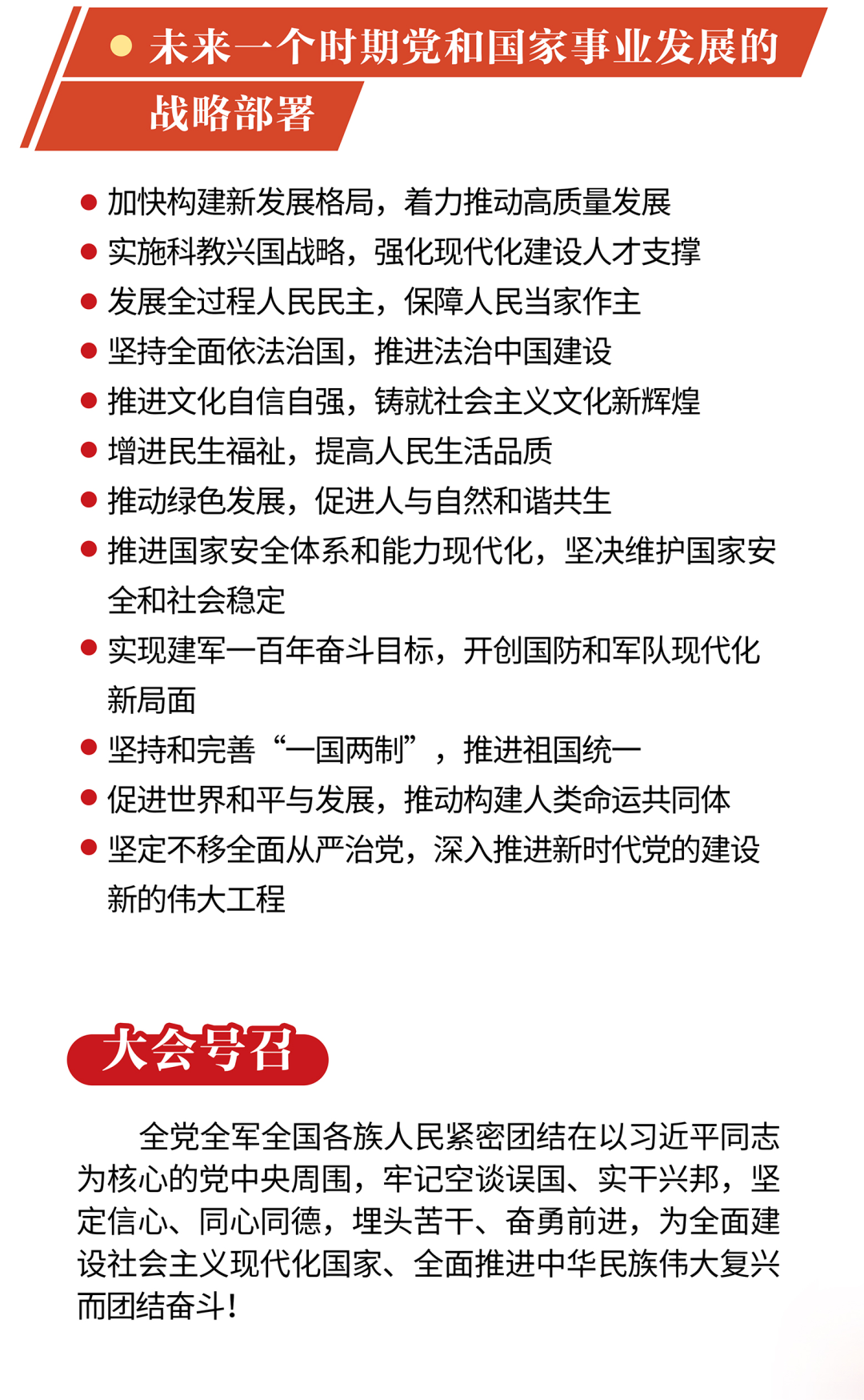 ● 未来一个时期党和国家事业发展的战略部署

● 加快构建新发展格局，着力推动高质量发展
● 实施科教兴国战略，强化现代化建设人才支撑
● 发展全过程人民民主，保障人民当家作主
● 坚持全面依法治国，推进法治中国建设
● 推进文化自信自强，铸就社会主义文化新辉煌
● 增进民生福祉，提高人民生活品质
● 推动绿色发展，促进人与自然和谐共生
● 推进国家安全体系和能力现代化，坚决维护国家安全和社会稳定
● 实现建军一百年奋斗目标，开创国防和军队现代化新局面
● 坚持和完善“一国两制”，推进祖国统一
● 促进世界和平与发展，推动构建人类命运共同体
● 坚定不移全面从严治党，深入推进新时代党的建设新的伟大工程

大会号召

全党全军全国各族人民紧密团结在以习近平同志为核心的党中央周围，牢记空谈误国、实干兴邦，坚定信心、同心同德，埋头苦干、奋勇前进，为全面建设社会主义现代化国家、全面推进中华民族伟大复兴而团结奋斗！